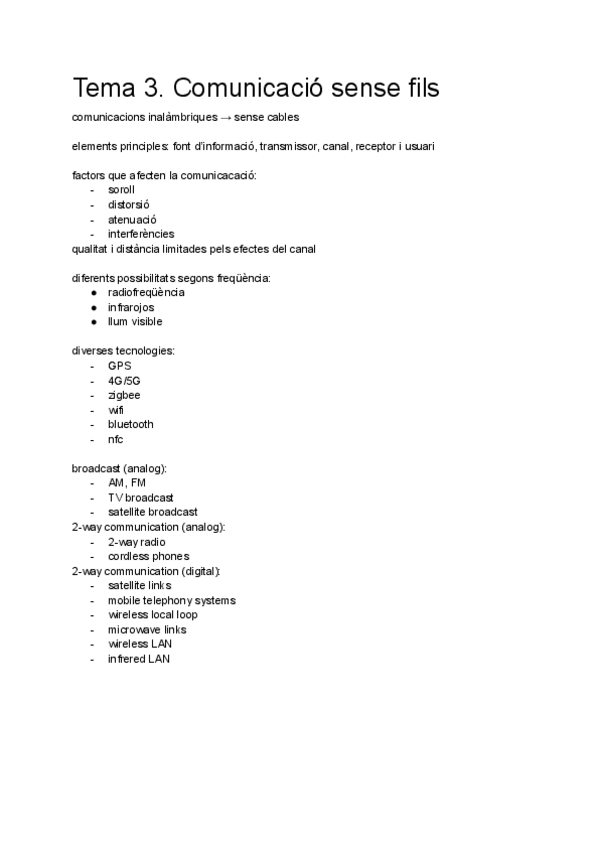 Tema 3. Comunicació sense fils

comunicacions inalàmbriques → sense cables

elements principles: font d'informació, transmissor, canal, receptor i usuari

factors que afecten la comunicacació:
- soroll
- distorsió
- atenuació
- interferències
qualitat i distància limitades pels efectes del canal

diferents possibilitats segons freqüència:
● radiofreqüència
● infrarojos
● llum visible

diverses tecnologies:
- GPS
- 4G/5G
- zigbee
- wifi
- bluetooth
- nfc

broadcast (analog):
- AM, FM
- TV broadcast
- satellite broadcast
2-way communication (analog):
- 2-way radio
- cordless phones
2-way communication (digital):
- satellite links
- mobile telephony systems
- wireless local loop
- microwave links
- wireless LAN
- infrered LAN